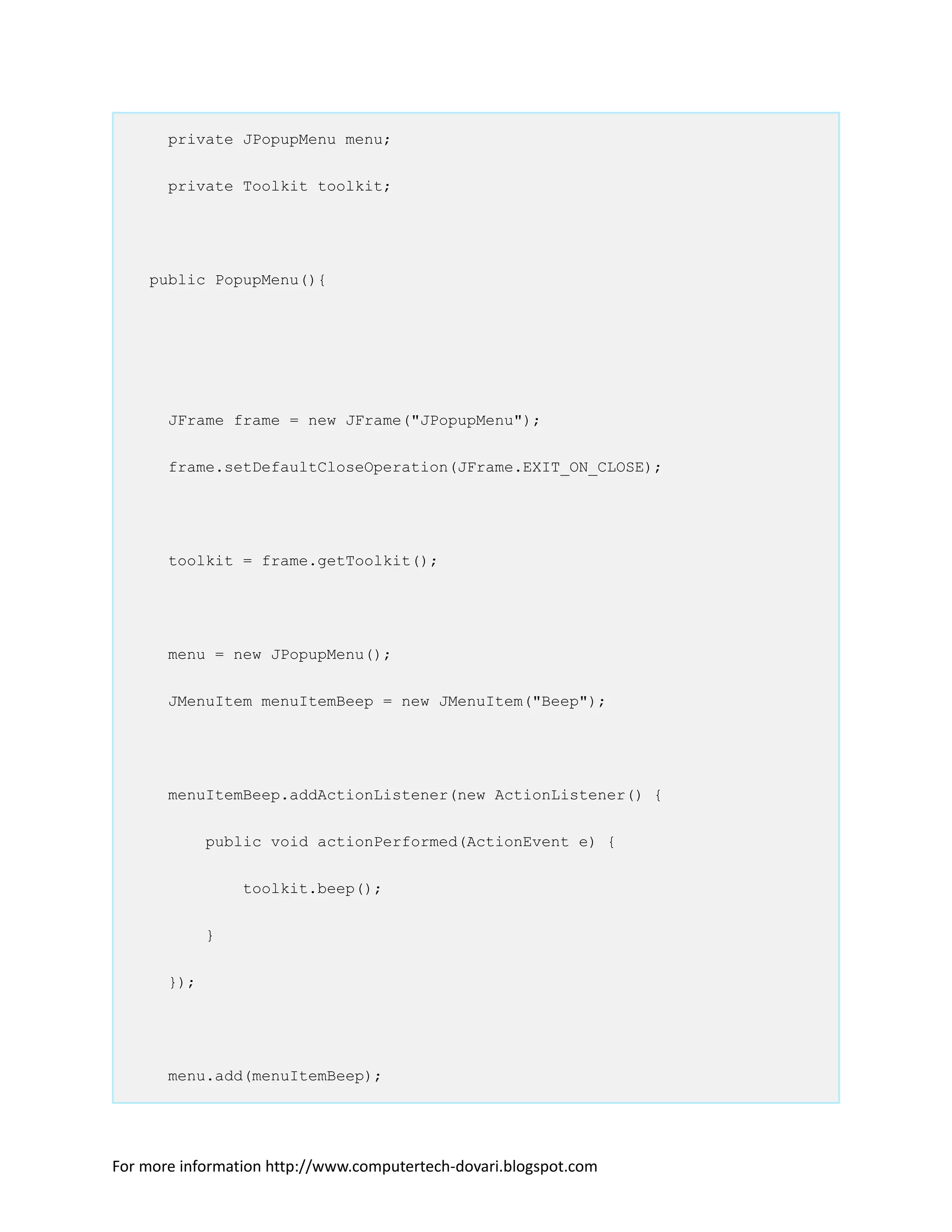 private JPopupMenu menu;

    private Toolkit toolkit;

  public PopupMenu(){

    JFrame frame = new JFrame("JPopupMenu");

    frame.setDefaultCloseOperation(JFrame.EXIT_ON_CLOSE);

    toolkit = frame.getToolkit();

    menu = new JPopupMenu();

    JMenuItem menuItemBeep = new JMenuItem("Beep");

    menuItemBeep.addActionListener(new ActionListener() {

        public void actionPerformed(ActionEvent e) {

            toolkit.beep();

        }

    });

    menu.add(menuItemBeep);

For more information http://www.computertech-dovari.blogspot.com